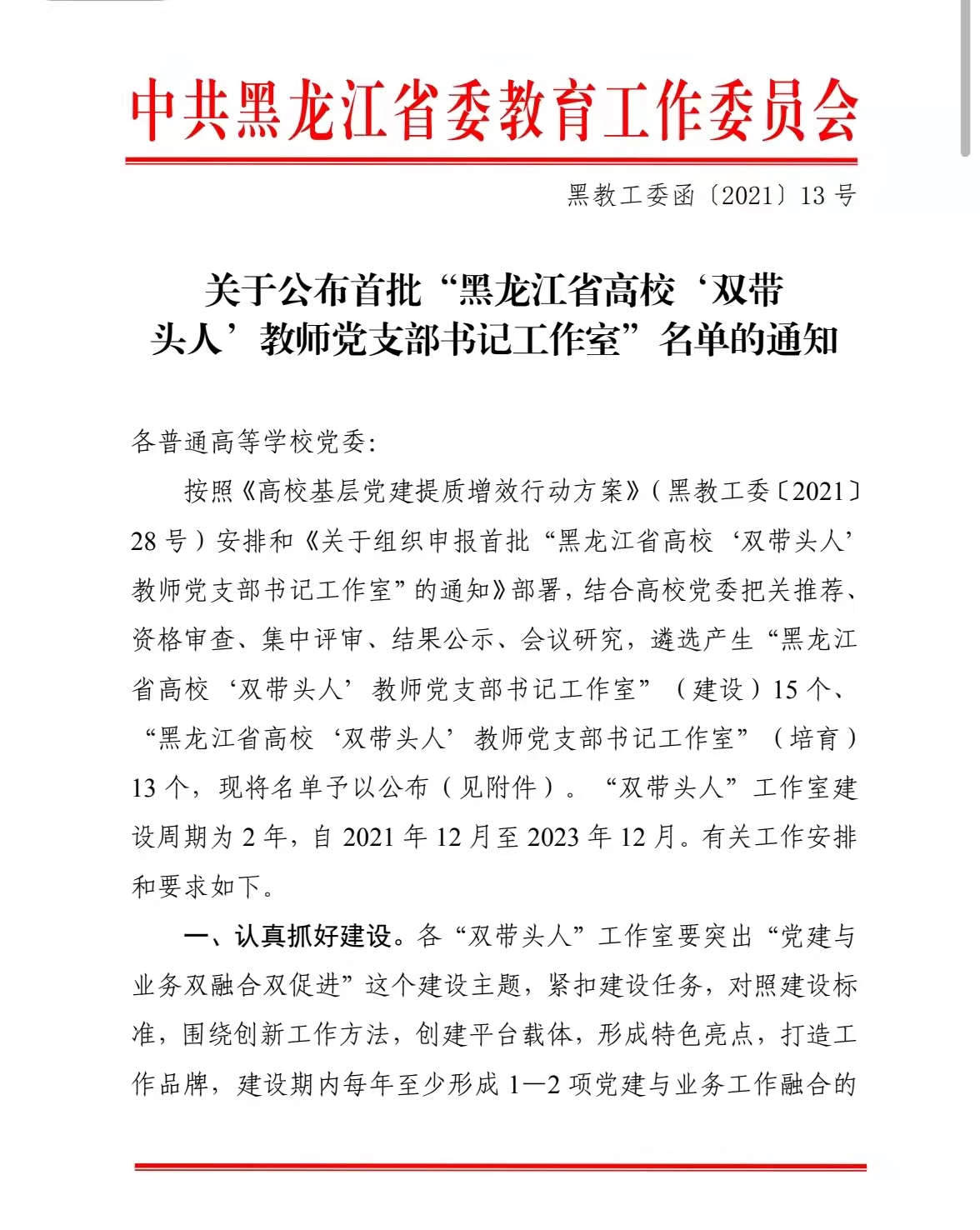 中共黑龙江省委教育工作委员会

黑教工委函〔2021〕13号

关于公布首批“黑龙江省高校‘双带头人’教师党支部书记工作室”名单的通知

各普通高等学校党委:

按照《高校基层党建提质增效行动方案》(黑教工委〔2021〕28号)安排和《关于组织申报首批“黑龙江省高校‘双带头人’教师党支部书记工作室”的通知》部署,结合高校党委把关推荐、资格审查、集中评审、结果公示、会议研究,遴选产生“黑龙江省高校‘双带头人’教师党支部书记工作室”(建设)15个、“黑龙江省高校‘双带头人’教师党支部书记工作室”(培育)13个,现将名单予以公布(见附件)。“双带头人”工作室建设周期为2年,自2021年12月至2023年12月。有关工作安排和要求如下。

一、认真抓好建设。各“双带头人”工作室要突出“党建与业务双融合双促进”这个建设主题,紧扣建设任务,对照建设标准,围绕创新工作方法,创建平台载体,形成特色亮点,打造工作品牌,建设期内每年至少形成1—2项党建与业务工作融合的